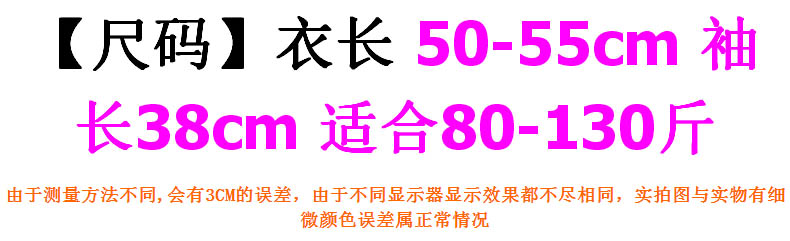 【尺码】衣长 50-55cm 袖长38cm 适合80-130斤

由于测量方法不同,会有3CM的误差，由于不同显示器显示效果都不尽相同，实拍图与实物有细微颜色误差属正常情况